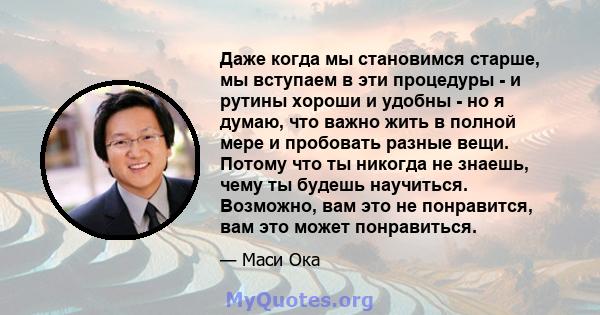 Даже когда мы становимся старше, мы вступаем в эти процедуры - и рутины хороши и удобны - но я думаю, что важно жить в полной мере и пробовать разные вещи. Потому что ты никогда не знаешь, чему ты будешь научиться. Возможно, вам это не понравится, вам это может понравиться.

— Маси Ока

MyQuotes.org